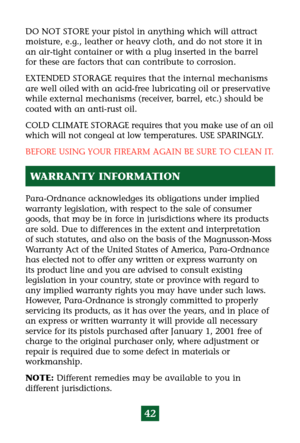 DO NOT STORE your pistol in anything which will attract moisture, e.g., leather or heavy cloth, and do not store it in an air-tight container or with a plug inserted in the barrel for these are factors that can contribute to corrosion.

EXTENDED STORAGE requires that the internal mechanisms are well oiled with an acid-free lubricating oil or preservative while external mechanisms (receiver, barrel, etc.) should be coated with an anti-rust oil.

COLD CLIMATE STORAGE requires that you make use of an oil which will not congeal at low temperatures. USE SPARINGLY.

BEFORE USING YOUR FIREARM AGAIN BE SURE TO CLEAN IT.

WARRANTY INFORMATION

Para-Ordnance acknowledges its obligations under implied warranty legislation, with respect to the sale of consumer goods, that may be in force in jurisdictions where its products are sold. Due to differences in the extent and interpretation of such statutes, and also on the basis of the Magnusson-Moss Warranty Act of the United States of America, Para-Ordnance has elected not to offer any written or express warranty on its product line and you are advised to consult existing legislation in your country, state or province with regard to any implied warranty rights you may have under such laws. However, Para-Ordnance is strongly committed to properly servicing its products, as it has over the years, and in place of an express or written warranty it will provide all necessary service for its pistols purchased after January 1, 2001 free of charge to the original purchaser only, where adjustment or repair is required due to some defect in materials or workmanship.

NOTE: Different remedies may be available to you in different jurisdictions.

42